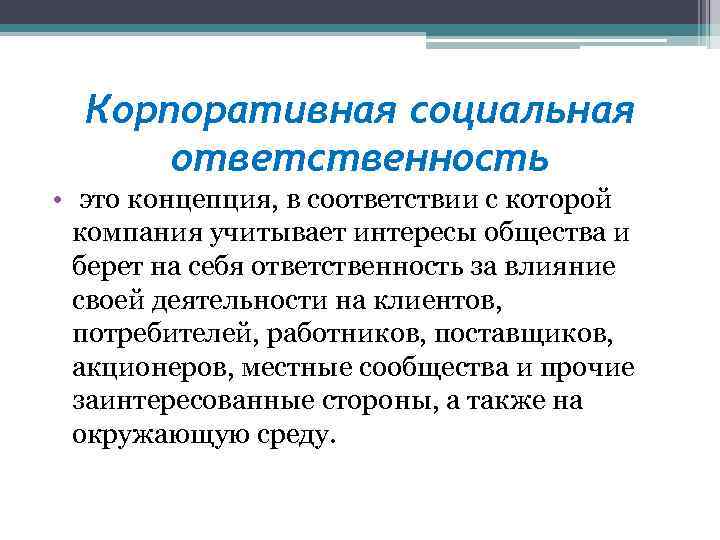 Корпоративная социальная ответственность

• это концепция, в соответствии с которой компания учитывает интересы общества и берет на себя ответственность за влияние своей деятельности на клиентов, потребителей, работников, поставщиков, акционеров, местные сообщества и прочие заинтересованные стороны, а также на окружающую среду.